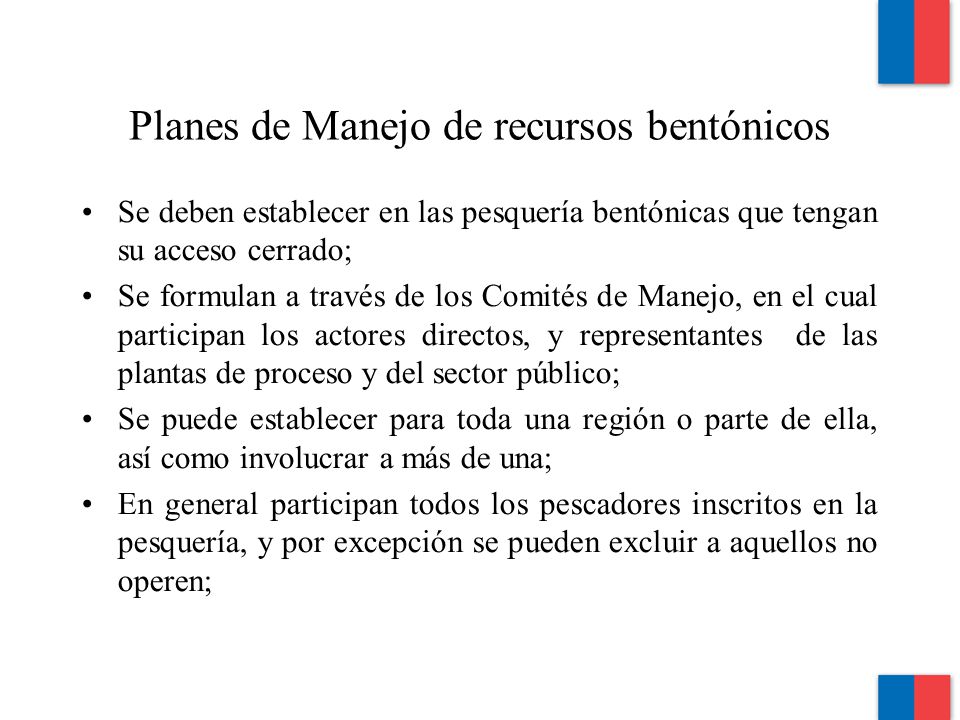 Planes de Manejo de recursos bentónicos

• Se deben establecer en las pesquería bentónicas que tengan su acceso cerrado;

• Se formulan a través de los Comités de Manejo, en el cual participan los actores directos, y representantes de las plantas de proceso y del sector público;

• Se puede establecer para toda una región o parte de ella, así como involucrar a más de una;

• En general participan todos los pescadores inscritos en la pesquería, y por excepción se pueden excluir a aquellos no operen;